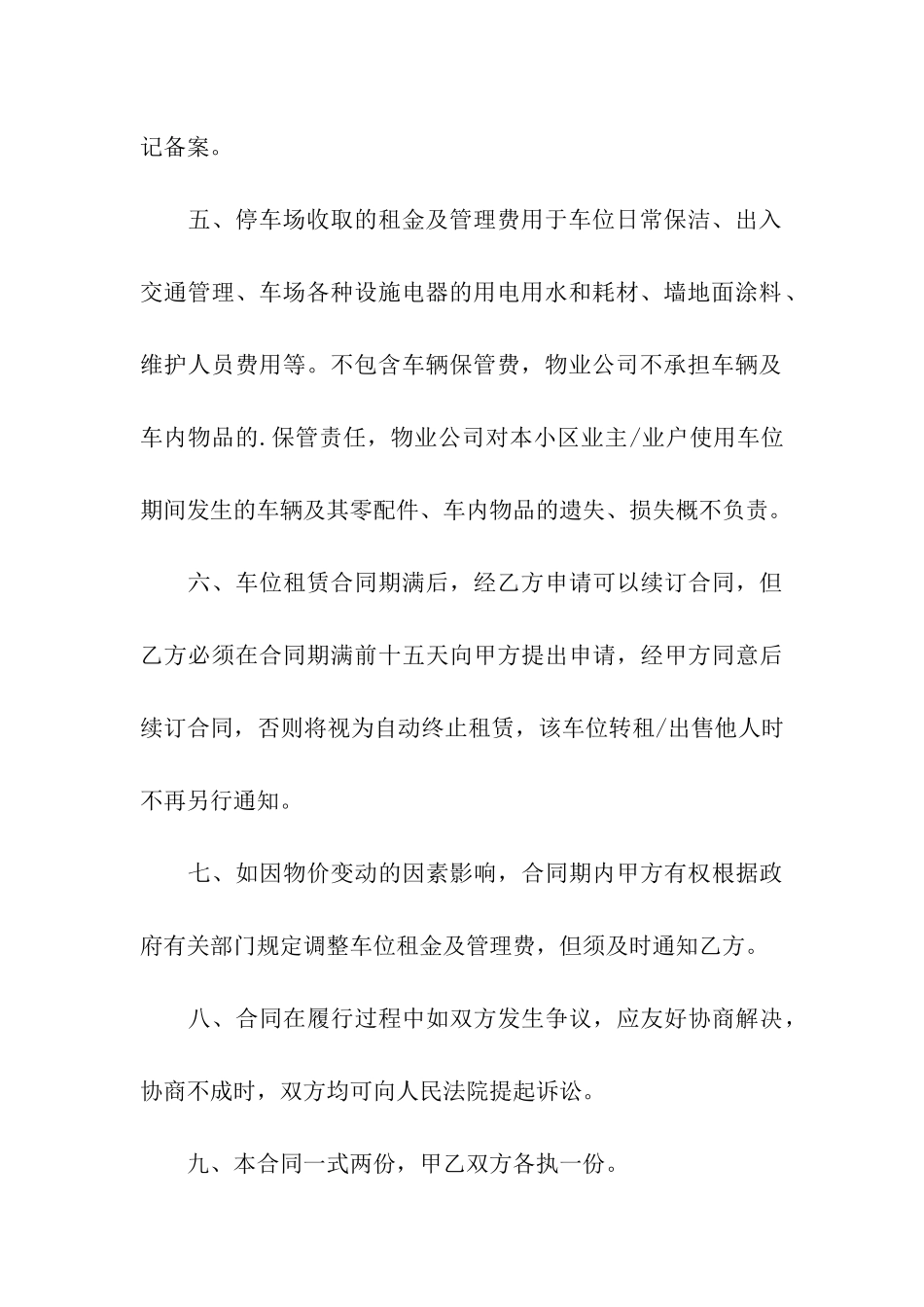 记备案。

五、停车场收取的租金及管理费用于车位日常保洁、出入交通管理、车场各种设施电器的用电用水和耗材、墙地面涂料、维护人员费用等。不包含车辆保管费，物业公司不承担车辆及车内物品的.保管责任，物业公司对本小区业主/业户使用车位期间发生的车辆及其零配件、车内物品的遗失、损失概不负责。

六、车位租赁合同期满后，经乙方申请可以续订合同，但乙方必须在合同期满前十五天向甲方提出申请，经甲方同意后续订合同，否则将视为自动终止租赁，该车位转租/出售他人时不再另行通知。

七、如因物价变动的因素影响，合同期内甲方有权根据政府有关部门规定调整车位租金及管理费，但须及时通知乙方。

八、合同在履行过程中如双方发生争议，应友好协商解决，协商不成时，双方均可向人民法院提起诉讼。

九、本合同一式两份，甲乙双方各执一份。